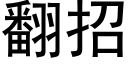 翻招